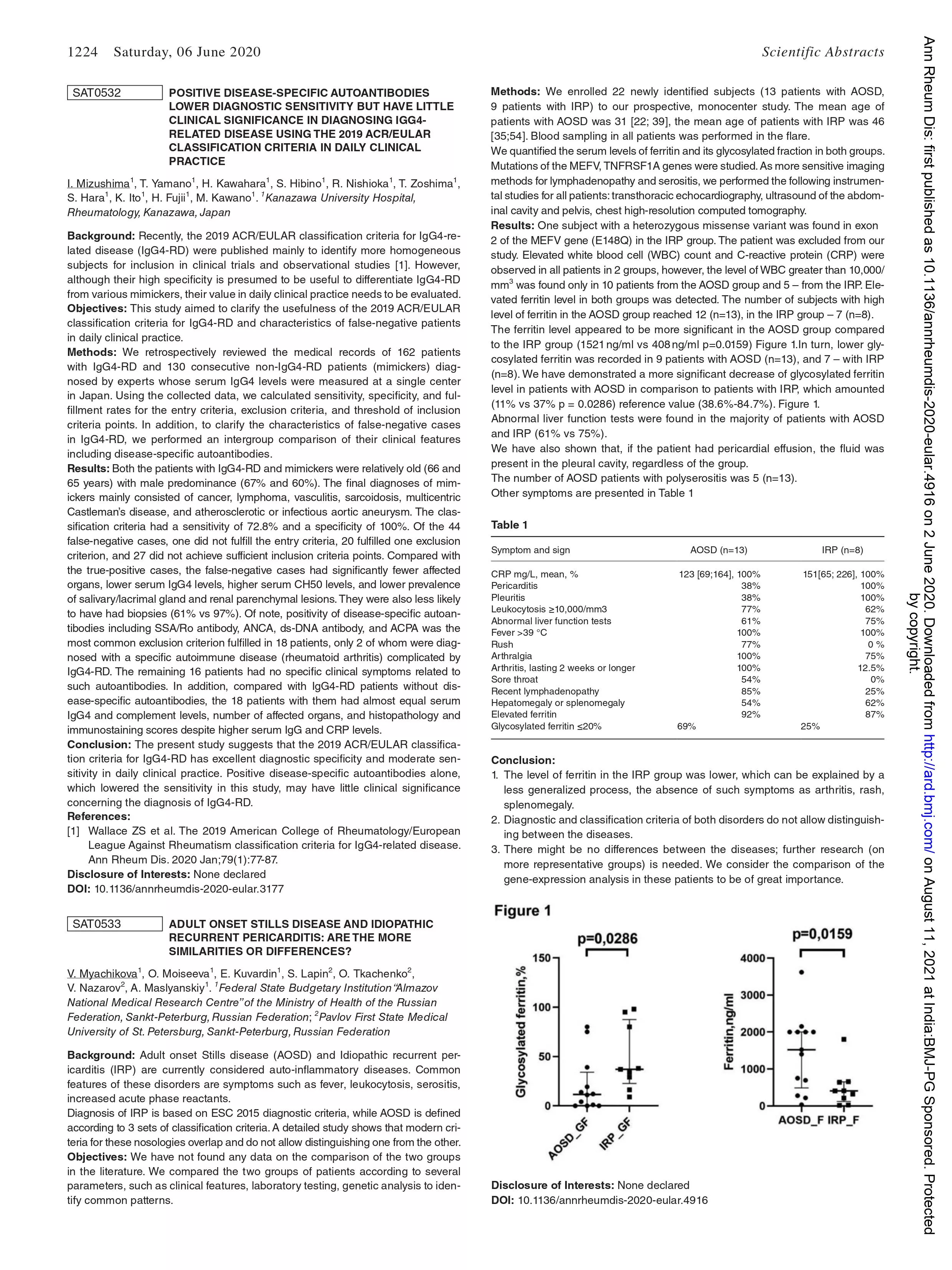 1224 Saturday, 06 June 2020

Scientific Abstracts

SAT0532 POSITIVE DISEASE-SPECIFIC AUTOANTIBODIES LOWER DIAGNOSTIC SENSITIVITY BUT HAVE LITTLE CLINICAL SIGNIFICANCE IN DIAGNOSING IGG4-RELATED DISEASE USING THE 2019 ACR/EULAR CLASSIFICATION CRITERIA IN DAILY CLINICAL PRACTICE

I. Mizushima$^1$, T. Yamano$^1$, H. Kawahara$^1$, S. Hibino$^1$, R. Nishioka$^1$, T. Zoshima$^1$, S. Hara$^1$, K. Ito$^1$, H. Fujii$^1$, M. Kawano$^1$. $^1$Kanazawa University Hospital, Rheumatology, Kanazawa, Japan

Background: Recently, the 2019 ACR/EULAR classification criteria for IgG4-related disease (IgG4-RD) were published mainly to identify more homogeneous subjects for inclusion in clinical trials and observational studies [1]. However, although their high specificity is presumed to be useful to differentiate IgG4-RD from various mimickers, their value in daily clinical practice needs to be evaluated.
Objectives: This study aimed to clarify the usefulness of the 2019 ACR/EULAR classification criteria for IgG4-RD and characteristics of false-negative patients in daily clinical practice.
Methods: We retrospectively reviewed the medical records of 162 patients with IgG4-RD and 130 consecutive non-IgG4-RD patients (mimickers) diagnosed by experts whose serum IgG4 levels were measured at a single center in Japan. Using the collected data, we calculated sensitivity, specificity, and fulfillment rates for the entry criteria, exclusion criteria, and threshold of inclusion criteria points. In addition, to clarify the characteristics of false-negative cases in IgG4-RD, we performed an intergroup comparison of their clinical features including disease-specific autoantibodies.
Results: Both the patients with IgG4-RD and mimickers were relatively old (66 and 65 years) with male predominance (67% and 60%). The final diagnoses of mimickers mainly consisted of cancer, lymphoma, vasculitis, sarcoidosis, multicentric Castleman's disease, and atherosclerotic or infectious aortic aneurysm. The classification criteria had a sensitivity of 72.8% and a specificity of 100%. Of the 44 false-negative cases, one did not fulfill the entry criteria, 20 fulfilled one exclusion criterion, and 27 did not achieve sufficient inclusion criteria points. Compared with the true-positive cases, the false-negative cases had significantly fewer affected organs, lower serum IgG4 levels, higher serum CH50 levels, and lower prevalence of salivary/lacrimal gland and renal parenchymal lesions. They were also less likely to have had biopsies (61% vs 97%). Of note, positivity of disease-specific autoantibodies including SSA/Ro antibody, ANCA, ds-DNA antibody, and ACPA was the most common exclusion criterion fulfilled in 18 patients, only 2 of whom were diagnosed with a specific autoimmune disease (rheumatoid arthritis) complicated by IgG4-RD. The remaining 16 patients had no specific clinical symptoms related to such autoantibodies. In addition, compared with IgG4-RD patients without disease-specific autoantibodies, the 18 patients with them had almost equal serum IgG4 and complement levels, number of affected organs, and histopathology and immunostaining scores despite higher serum IgG and CRP levels.
Conclusion: The present study suggests that the 2019 ACR/EULAR classification criteria for IgG4-RD has excellent diagnostic specificity and moderate sensitivity in daily clinical practice. Positive disease-specific autoantibodies alone, which lowered the sensitivity in this study, may have little clinical significance concerning the diagnosis of IgG4-RD.
References:
[1] Wallace ZS et al. The 2019 American College of Rheumatology/European League Against Rheumatism classification criteria for IgG4-related disease. Ann Rheum Dis. 2020 Jan;79(1):77-87.
Disclosure of Interests: None declared
DOI: 10.1136/annrheumdis-2020-eular.3177

SAT0533 ADULT ONSET STILLS DISEASE AND IDIOPATHIC RECURRENT PERICARDITIS: ARE THE MORE SIMILARITIES OR DIFFERENCES?

V. Myachikova$^1$, O. Moiseeva$^1$, E. Kuvardin$^1$, S. Lapin$^2$, O. Tkachenko$^2$, V. Nazarov$^2$, A. Maslyanskiy$^1$. $^1$Federal State Budgetary Institution "Almazov National Medical Research Centre" of the Ministry of Health of the Russian Federation, Sankt-Peterburg, Russian Federation; $^2$Pavlov First State Medical University of St. Petersburg, Sankt-Peterburg, Russian Federation

Background: Adult onset Stills disease (AOSD) and Idiopathic recurrent pericarditis (IRP) are currently considered auto-inflammatory diseases. Common features of these disorders are symptoms such as fever, leukocytosis, serositis, increased acute phase reactants.
Diagnosis of IRP is based on ESC 2015 diagnostic criteria, while AOSD is defined according to 3 sets of classification criteria. A detailed study shows that modern criteria for these nosologies overlap and do not allow distinguishing one from the other.
Objectives: We have not found any data on the comparison of the two groups in the literature. We compared the two groups of patients according to several parameters, such as clinical features, laboratory testing, genetic analysis to identify common patterns.

Methods: We enrolled 22 newly identified subjects (13 patients with AOSD, 9 patients with IRP) to our prospective, monocenter study. The mean age of patients with AOSD was 31 [22; 39], the mean age of patients with IRP was 46 [35;54]. Blood sampling in all patients was performed in the flare.
We quantified the serum levels of ferritin and its glycosylated fraction in both groups. Mutations of the MEFV, TNFRSF1A genes were studied. As more sensitive imaging methods for lymphadenopathy and serositis, we performed the following instrumental studies for all patients: transthoracic echocardiography, ultrasound of the abdominal cavity and pelvis, chest high-resolution computed tomography.
Results: One subject with a heterozygous missense variant was found in exon 2 of the MEFV gene (E148Q) in the IRP group. The patient was excluded from our study. Elevated white blood cell (WBC) count and C-reactive protein (CRP) were observed in all patients in 2 groups, however, the level of WBC greater than 10,000/mm$^3$ was found only in 10 patients from the AOSD group and 5 – from the IRP. Elevated ferritin level in both groups was detected. The number of subjects with high level of ferritin in the AOSD group reached 12 (n=13), in the IRP group – 7 (n=8).
The ferritin level appeared to be more significant in the AOSD group compared to the IRP group (1521 ng/ml vs 408 ng/ml p=0.0159) Figure 1.In turn, lower glycosylated ferritin was recorded in 9 patients with AOSD (n=13), and 7 – with IRP (n=8). We have demonstrated a more significant decrease of glycosylated ferritin level in patients with AOSD in comparison to patients with IRP, which amounted (11% vs 37% p = 0.0286) reference value (38.6%-84.7%). Figure 1.
Abnormal liver function tests were found in the majority of patients with AOSD and IRP (61% vs 75%).
We have also shown that, if the patient had pericardial effusion, the fluid was present in the pleural cavity, regardless of the group.
The number of AOSD patients with polyserositis was 5 (n=13).
Other symptoms are presented in Table 1

Table 1

| Symptom and sign | AOSD (n=13) | IRP (n=8) |
|---|---|---|
| CRP mg/L, mean, % | 123 [69;164], 100% | 151[65; 226], 100% |
| Pericarditis | 38% | 100% |
| Pleuritis | 38% | 100% |
| Leukocytosis ≥10,000/mm3 | 77% | 62% |
| Abnormal liver function tests | 61% | 75% |
| Fever >39 °C | 100% | 100% |
| Rush | 77% | 0 % |
| Arthralgia | 100% | 75% |
| Arthritis, lasting 2 weeks or longer | 100% | 12.5% |
| Sore throat | 54% | 0% |
| Recent lymphadenopathy | 85% | 25% |
| Hepatomegaly or splenomegaly | 54% | 62% |
| Elevated ferritin | 92% | 87% |
| Glycosylated ferritin ≤20% | 69% | 25% |

Conclusion:
1. The level of ferritin in the IRP group was lower, which can be explained by a less generalized process, the absence of such symptoms as arthritis, rash, splenomegaly.
2. Diagnostic and classification criteria of both disorders do not allow distinguishing between the diseases.
3. There might be no differences between the diseases; further research (on more representative groups) is needed. We consider the comparison of the gene-expression analysis in these patients to be of great importance.

Figure 1
p=0,0286
Glycosylated ferritin,%
150
100
50
0
AOSD_GF IRP_GF
p=0,0159
Ferritin,ng/ml
4000
3000
2000
1000
0
AOSD_F IRP_F

Disclosure of Interests: None declared
DOI: 10.1136/annrheumdis-2020-eular.4916

Ann Rheum Dis: first published as 10.1136/annrheumdis-2020-eular.4916 on 2 June 2020. Downloaded from http://ard.bmj.com/ on August 11, 2021 at India:BMJ-PG Sponsored. Protected by copyright.